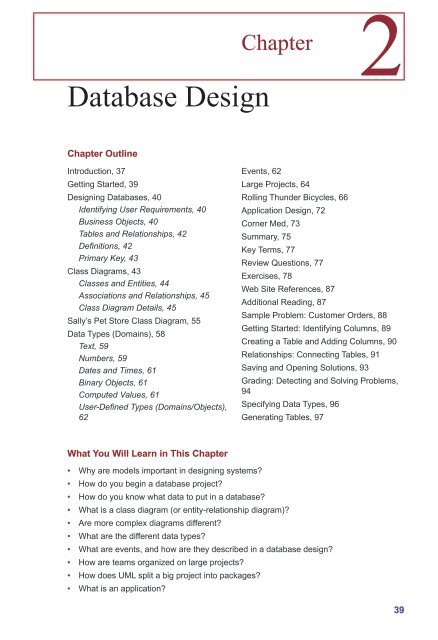 Chapter 2

Database Design

Chapter Outline

Introduction, 37
Getting Started, 39
Designing Databases, 40
Identifying User Requirements, 40
Business Objects, 40
Tables and Relationships, 42
Definitions, 42
Primary Key, 43
Class Diagrams, 43
Classes and Entities, 44
Associations and Relationships, 45
Class Diagram Details, 45
Sally's Pet Store Class Diagram, 55
Data Types (Domains), 58
Text, 59
Numbers, 59
Dates and Times, 61
Binary Objects, 61
Computed Values, 61
User-Defined Types (Domains/Objects), 62

Events, 62
Large Projects, 64
Rolling Thunder Bicycles, 66
Application Design, 72
Corner Med, 73
Summary, 75
Key Terms, 77
Review Questions, 77
Exercises, 78
Web Site References, 87
Additional Reading, 87
Sample Problem: Customer Orders, 88
Getting Started: Identifying Columns, 89
Creating a Table and Adding Columns, 90
Relationships: Connecting Tables, 91
Saving and Opening Solutions, 93
Grading: Detecting and Solving Problems, 94
Specifying Data Types, 96
Generating Tables, 97

What You Will Learn in This Chapter

• Why are models important in designing systems?
• How do you begin a database project?
• How do you know what data to put in a database?
• What is a class diagram (or entity-relationship diagram)?
• Are more complex diagrams different?
• What are the different data types?
• What are events, and how are they described in a database design?
• How are teams organized on large projects?
• How does UML split a big project into packages?
• What is an application?

39